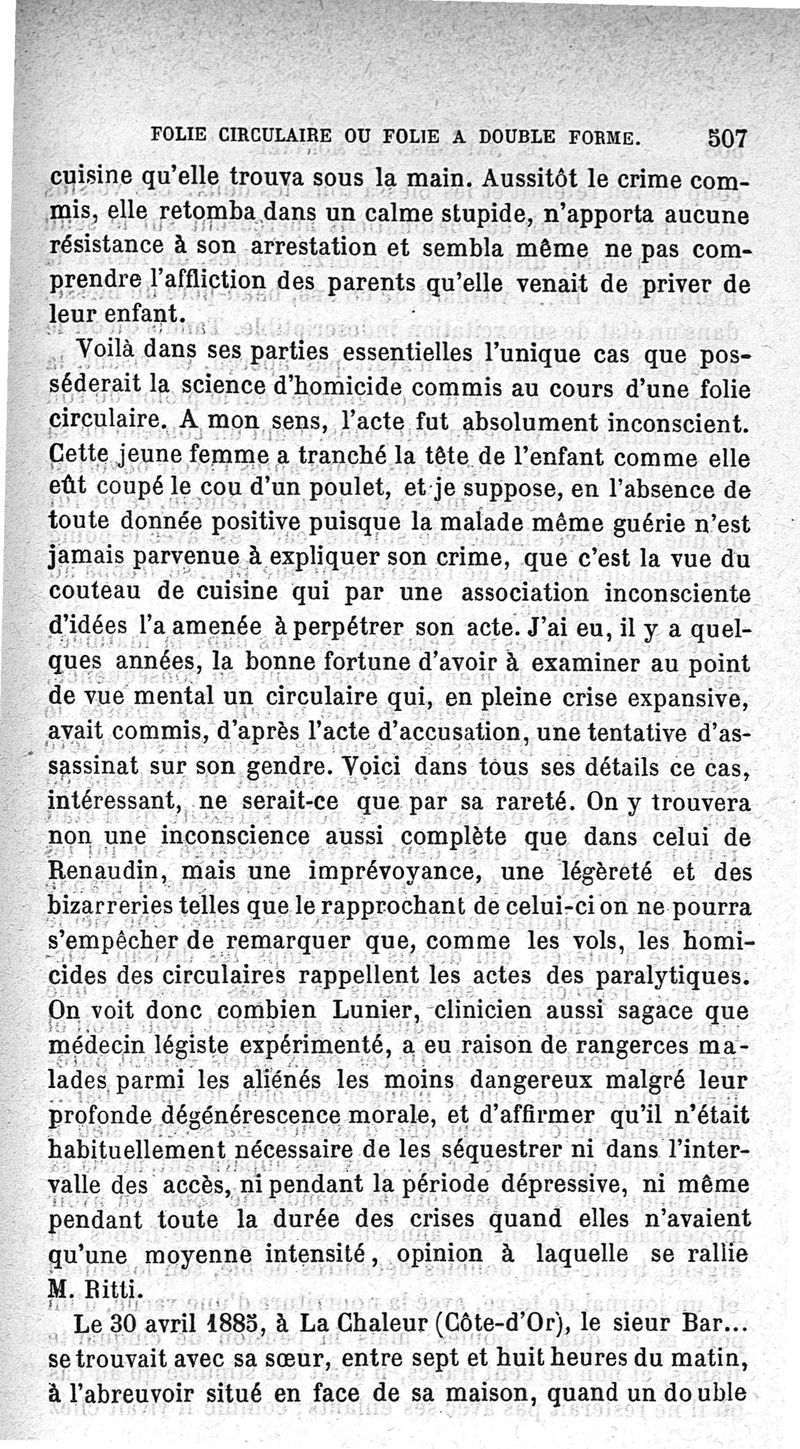 FOLIE CIRCULAIRE OU FOLIE A DOUBLE FORME. 507

cuisine qu'elle trouva sous la main. Aussitôt le crime commis, elle retomba dans un calme stupide, n'apporta aucune résistance à son arrestation et sembla même ne pas comprendre l'affliction des parents qu'elle venait de priver de leur enfant.

Voilà dans ses parties essentielles l'unique cas que posséderait la science d'homicide commis au cours d'une folie circulaire. A mon sens, l'acte fut absolument inconscient. Cette jeune femme a tranché la tête de l'enfant comme elle eût coupé le cou d'un poulet, et je suppose, en l'absence de toute donnée positive puisque la malade même guérie n'est jamais parvenue à expliquer son crime, que c'est la vue du couteau de cuisine qui par une association inconsciente d'idées l'a amenée à perpétrer son acte. J'ai eu, il y a quelques années, la bonne fortune d'avoir à examiner au point de vue mental un circulaire qui, en pleine crise expansive, avait commis, d'après l'acte d'accusation, une tentative d'assassinat sur son gendre. Voici dans tous ses détails ce cas, intéressant, ne serait-ce que par sa rareté. On y trouvera non une inconscience aussi complète que dans celui de Renaudin, mais une imprévoyance, une légèreté et des bizarreries telles que le rapprochant de celui-ci on ne pourra s'empêcher de remarquer que, comme les vols, les homicides des circulaires rappellent les actes des paralytiques. On voit donc combien Lunier, clinicien aussi sagace que médecin légiste expérimenté, a eu raison de rangerces malades parmi les aliénés les moins dangereux malgré leur profonde dégénérescence morale, et d'affirmer qu'il n'était habituellement nécessaire de les séquestrer ni dans l'intervalle des accès, ni pendant la période dépressive, ni même pendant toute la durée des crises quand elles n'avaient qu'une moyenne intensité, opinion à laquelle se rallie M. Ritti.

Le 30 avril 1885, à La Chaleur (Côte-d'Or), le sieur Bar... se trouvait avec sa sœur, entre sept et huit heures du matin, à l'abreuvoir situé en face de sa maison, quand un double